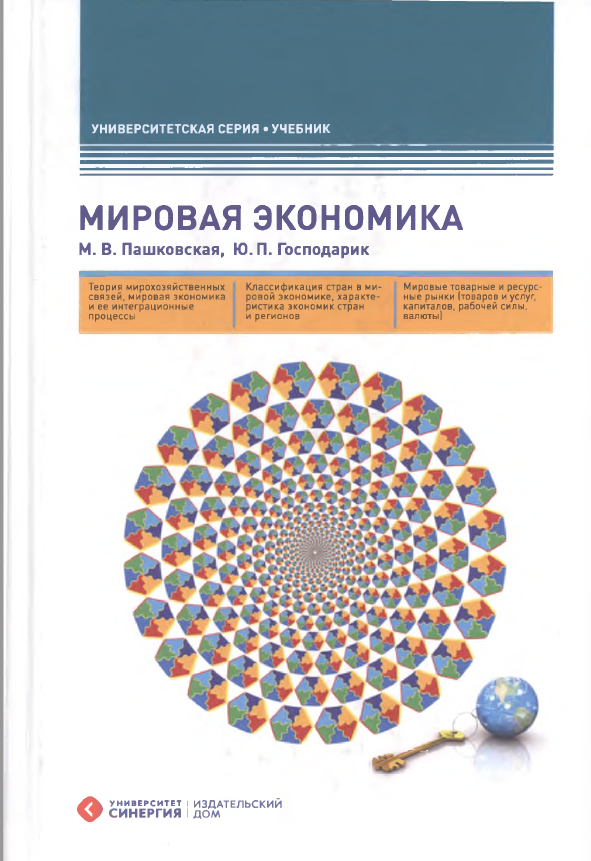 УНИВЕРСИТЕТСКАЯ СЕРИЯ • УЧЕБНИК

МИРОВАЯ ЭКОНОМИКА

М. В. Пашковская, Ю. П. Господарик

Теория мирохозяйственных связей, мировая экономика и ее интеграционные процессы

Классификация стран в мировой экономике, характеристика экономик стран и регионов

Мировые товарные и ресурсные рынки (товаров и услуг, капиталов, рабочей силы, валюты)

УНИВЕРСИТЕТ СИНЕРГИЯ | ИЗДАТЕЛЬСКИЙ ДОМ